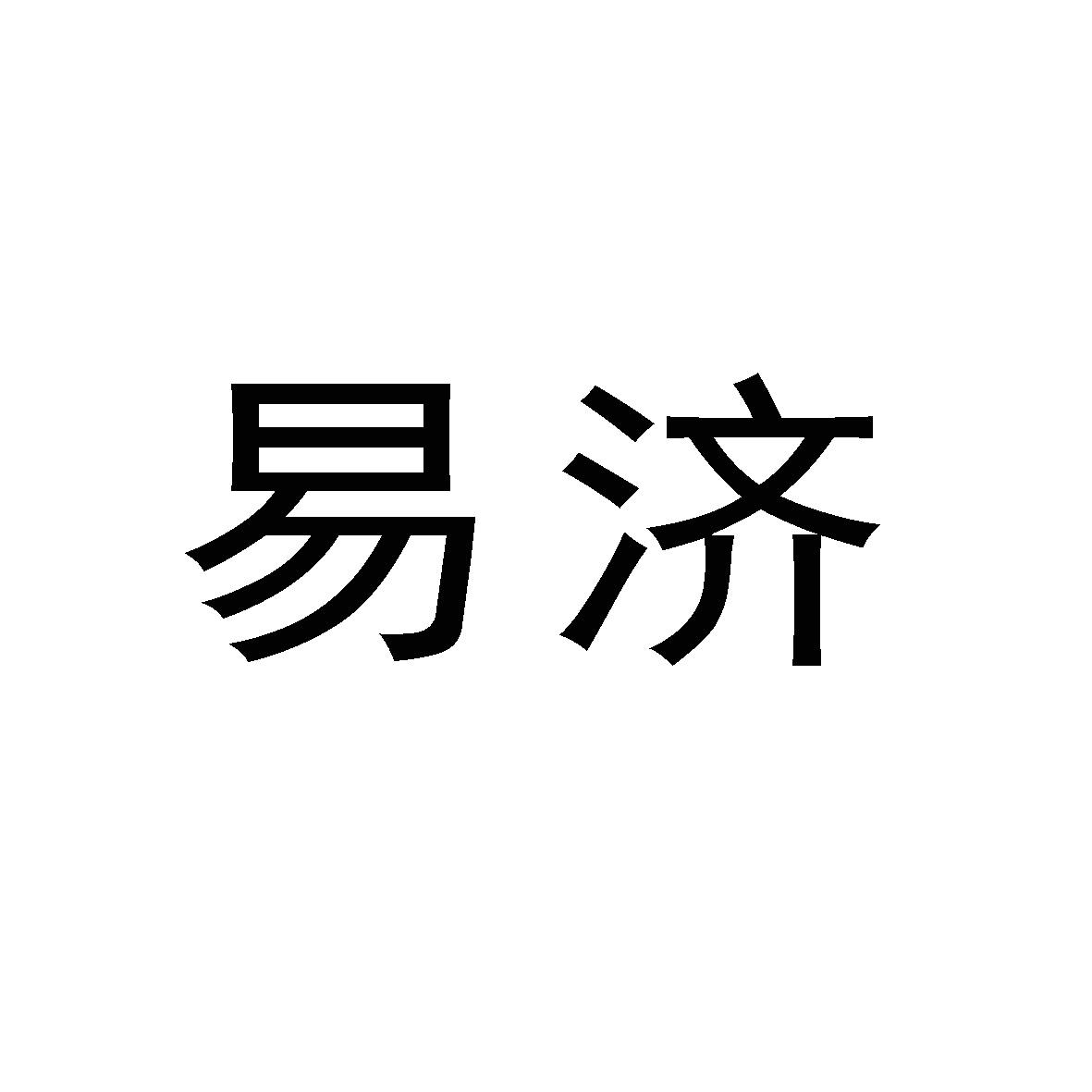 易济